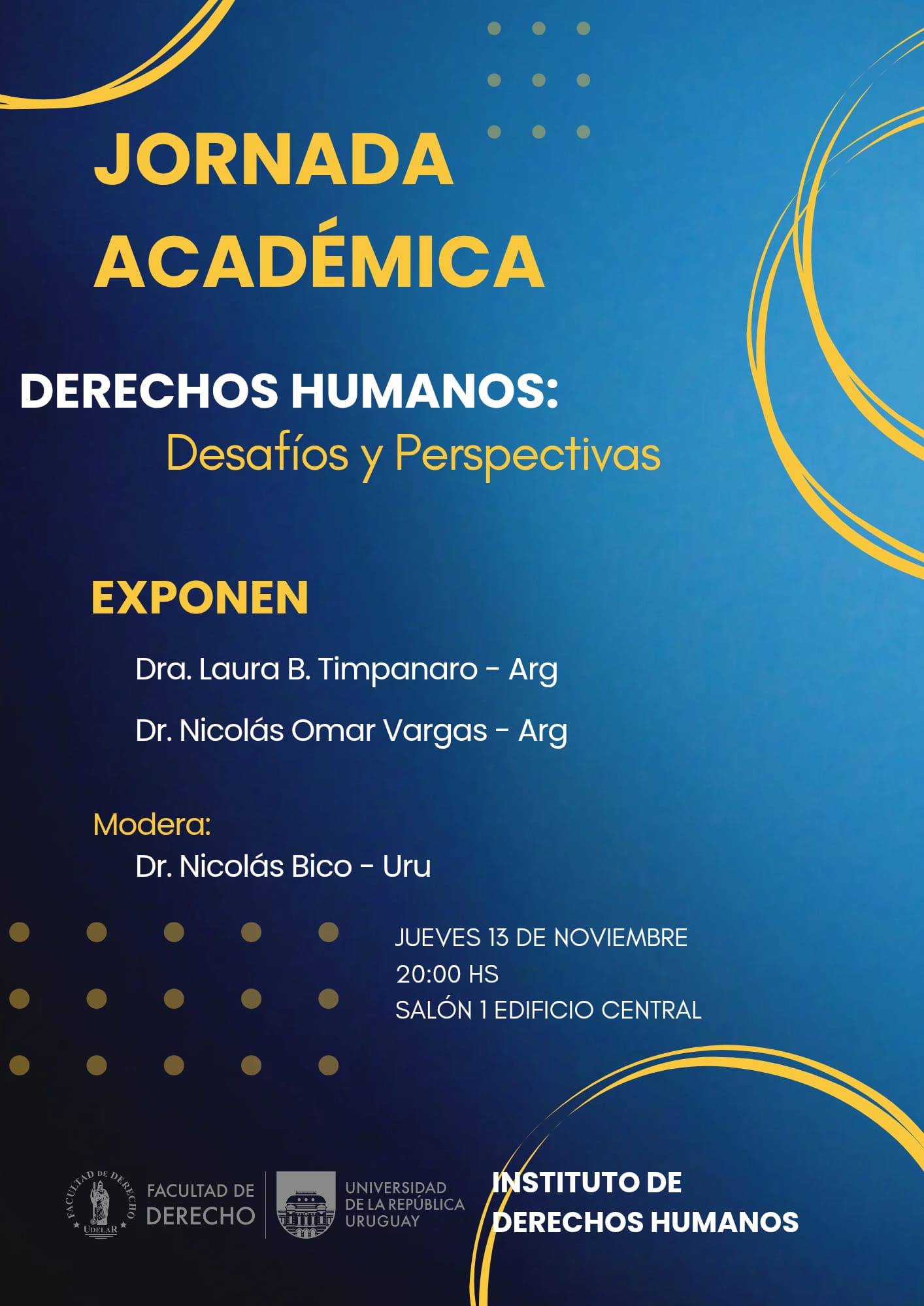 JORNADA ACADÉMICA

DERECHOS HUMANOS:
Desafíos y Perspectivas

EXPONEN

Dra. Laura B. Timpanaro - Arg

Dr. Nicolás Omar Vargas - Arg

Modera:
Dr. Nicolás Bico - Uru

JUEVES 13 DE NOVIEMBRE
20:00 HS
SALÓN 1 EDIFICIO CENTRAL

FACULTAD DE DERECHO UDELAR

FACULTAD DE
DERECHO

UNIVERSIDAD
DE LA REPÚBLICA
URUGUAY

INSTITUTO DE
DERECHOS HUMANOS